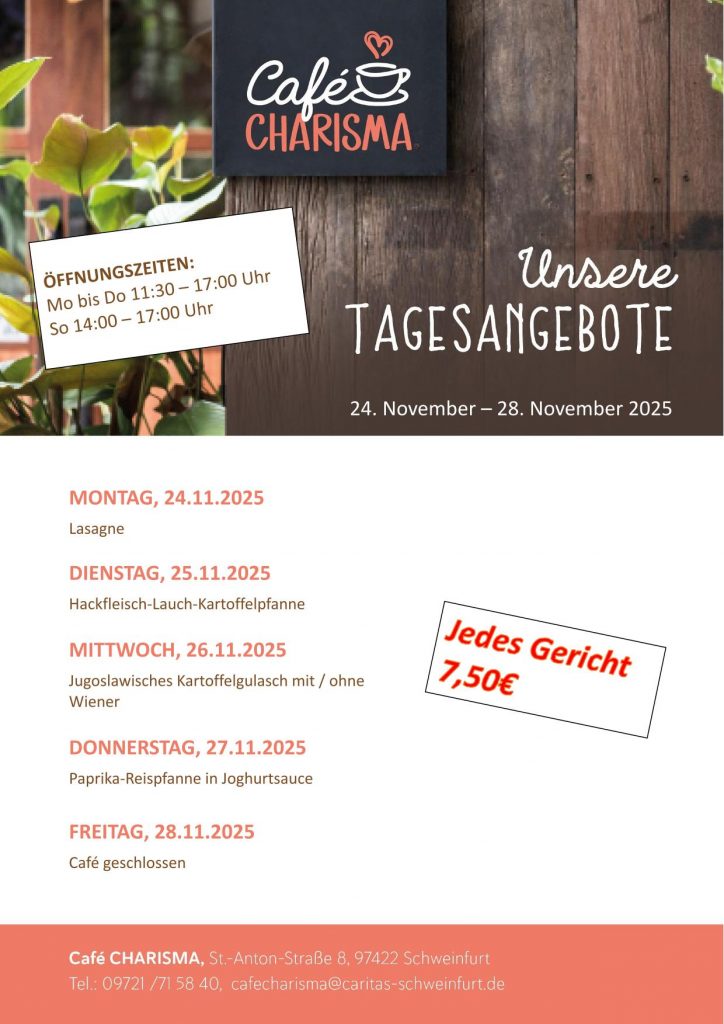 Café CHARISMA

ÖFFNUNGSZEITEN:
Mo bis Do 11:30 – 17:00 Uhr
So 14:00 – 17:00 Uhr

Unsere TAGESANGEBOTE

24. November – 28. November 2025

MONTAG, 24.11.2025
Lasagne

DIENSTAG, 25.11.2025
Hackfleisch-Lauch-Kartoffelpfanne

MITTWOCH, 26.11.2025
Jugoslawisches Kartoffelgulasch mit / ohne Wiener

DONNERSTAG, 27.11.2025
Paprika-Reispfanne in Joghurtsauce

FREITAG, 28.11.2025
Café geschlossen

Jedes Gericht 7,50€

Café CHARISMA, St.-Anton-Straße 8, 97422 Schweinfurt
Tel.: 09721 /71 58 40, cafecharisma@caritas-schweinfurt.de